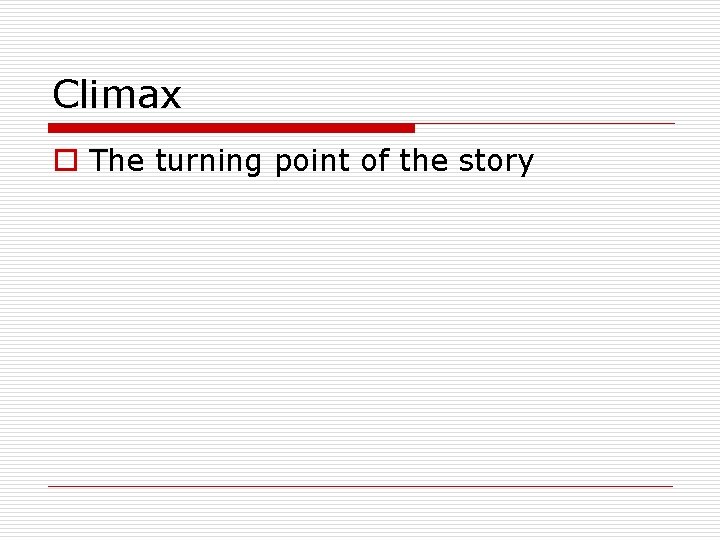 Climax

The turning point of the story